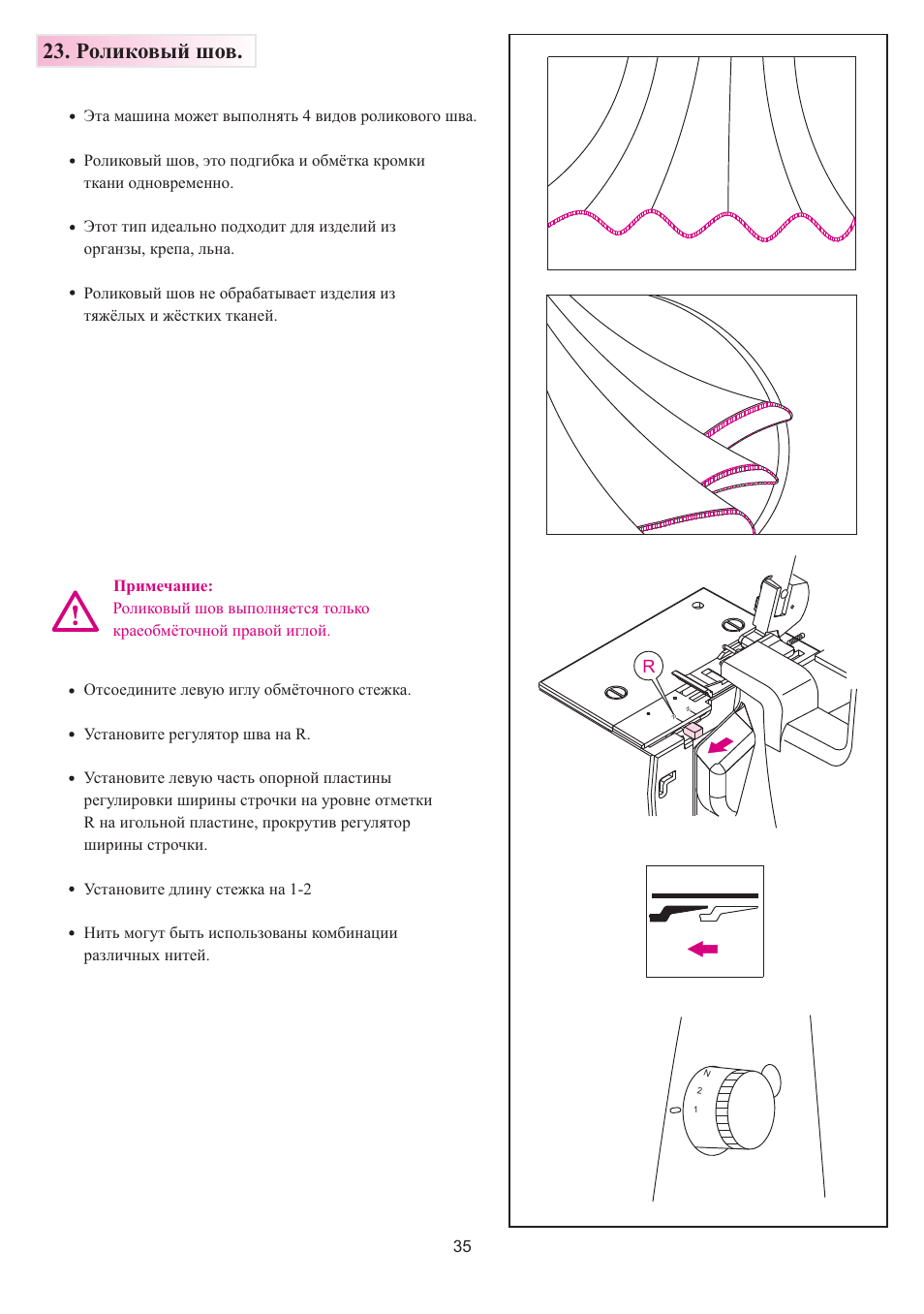 23. Роликовый шов.

• Эта машина может выполнять 4 видов роликового шва.

• Роликовый шов, это подгибка и обмётка кромки ткани одновременно.

• Этот тип идеально подходит для изделий из органзы, крепа, льна.

• Роликовый шов не обрабатывает изделия из тяжёлых и жёстких тканей.

Примечание:
Роликовый шов выполняется только краеобмёточной правой иглой.

• Отсоедините левую иглу обмёточного стежка.

• Установите регулятор шва на R.

• Установите левую часть опорной пластины регулировки ширины строчки на уровне отметки R на игольной пластине, прокрутив регулятор ширины строчки.

• Установите длину стежка на 1-2

• Нить могут быть использованы комбинации различных нитей.

R

N
2
1

35